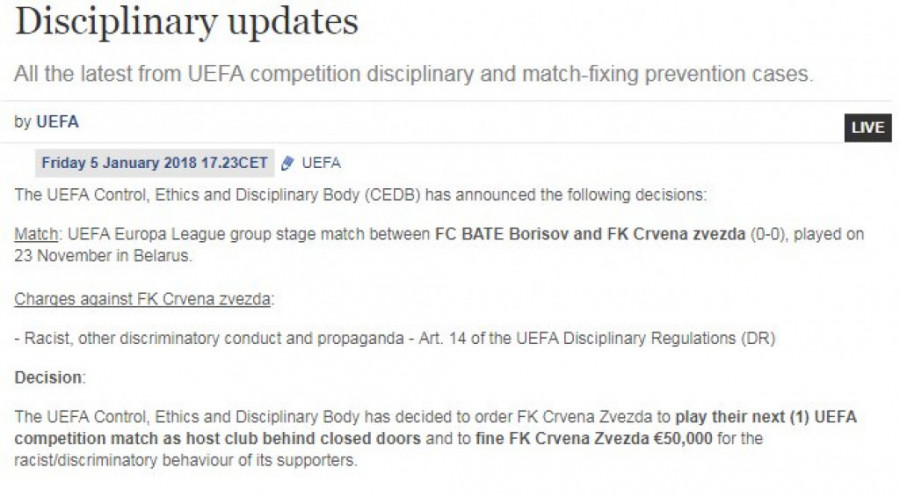 Disciplinary updates

All the latest from UEFA competition disciplinary and match-fixing prevention cases.

by UEFA

LIVE

Friday 5 January 2018 17.23CET UEFA

The UEFA Control, Ethics and Disciplinary Body (CEDB) has announced the following decisions:

Match: UEFA Europa League group stage match between FC BATE Borisov and FK Crvena zvezda (0-0), played on 23 November in Belarus.

Charges against FK Crvena zvezda:

- Racist, other discriminatory conduct and propaganda - Art. 14 of the UEFA Disciplinary Regulations (DR)

Decision:

The UEFA Control, Ethics and Disciplinary Body has decided to order FK Crvena Zvezda to play their next (1) UEFA competition match as host club behind closed doors and to fine FK Crvena Zvezda €50,000 for the racist/discriminatory behaviour of its supporters.